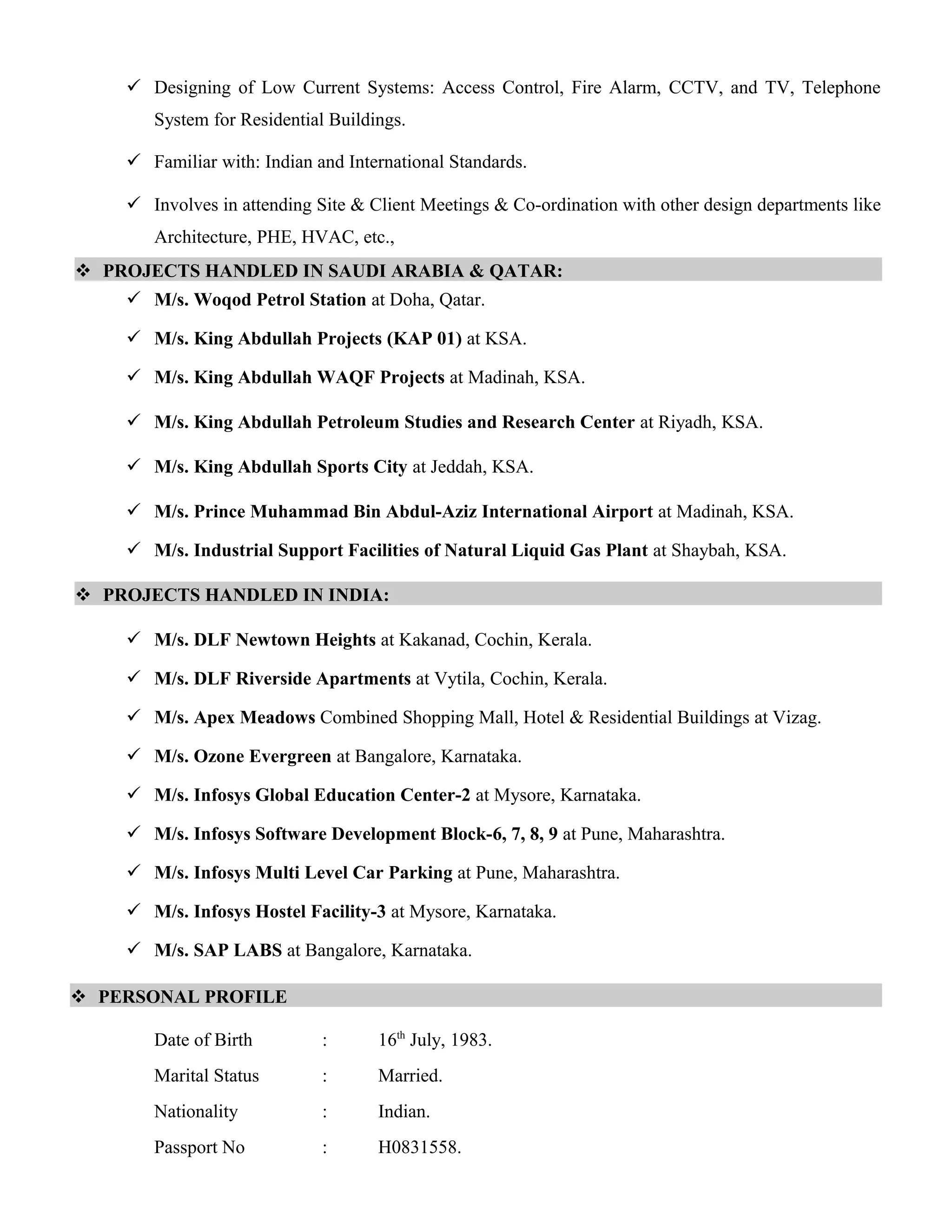 ✓ Designing of Low Current Systems: Access Control, Fire Alarm, CCTV, and TV, Telephone System for Residential Buildings.

✓ Familiar with: Indian and International Standards.

✓ Involves in attending Site & Client Meetings & Co-ordination with other design departments like Architecture, PHE, HVAC, etc.,

❖ PROJECTS HANDLED IN SAUDI ARABIA & QATAR:

✓ M/s. Woqod Petrol Station at Doha, Qatar.

✓ M/s. King Abdullah Projects (KAP 01) at KSA.

✓ M/s. King Abdullah WAQF Projects at Madinah, KSA.

✓ M/s. King Abdullah Petroleum Studies and Research Center at Riyadh, KSA.

✓ M/s. King Abdullah Sports City at Jeddah, KSA.

✓ M/s. Prince Muhammad Bin Abdul-Aziz International Airport at Madinah, KSA.

✓ M/s. Industrial Support Facilities of Natural Liquid Gas Plant at Shaybah, KSA.

❖ PROJECTS HANDLED IN INDIA:

✓ M/s. DLF Newtown Heights at Kakanad, Cochin, Kerala.

✓ M/s. DLF Riverside Apartments at Vytila, Cochin, Kerala.

✓ M/s. Apex Meadows Combined Shopping Mall, Hotel & Residential Buildings at Vizag.

✓ M/s. Ozone Evergreen at Bangalore, Karnataka.

✓ M/s. Infosys Global Education Center-2 at Mysore, Karnataka.

✓ M/s. Infosys Software Development Block-6, 7, 8, 9 at Pune, Maharashtra.

✓ M/s. Infosys Multi Level Car Parking at Pune, Maharashtra.

✓ M/s. Infosys Hostel Facility-3 at Mysore, Karnataka.

✓ M/s. SAP LABS at Bangalore, Karnataka.

❖ PERSONAL PROFILE

Date of Birth : $16^{th}$ July, 1983.

Marital Status : Married.

Nationality : Indian.

Passport No : H0831558.